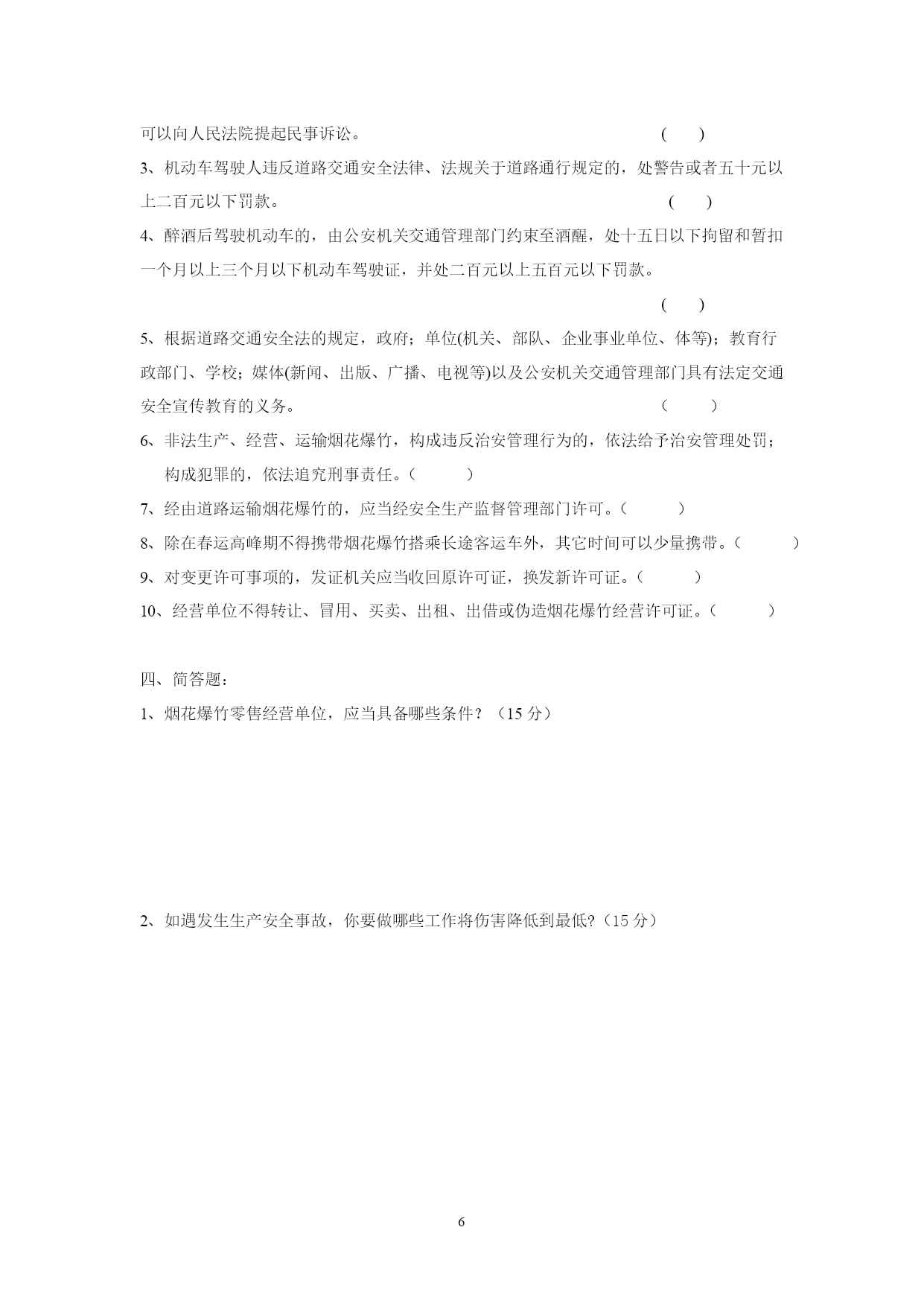 可以向人民法院提起民事诉讼。 ( )

3、机动车驾驶人违反道路交通安全法律、法规关于道路通行规定的，处警告或者五十元以上二百元以下罚款。 ( )

4、醉酒后驾驶机动车的，由公安机关交通管理部门约束至酒醒，处十五日以下拘留和暂扣一个月以上三个月以下机动车驾驶证，并处二百元以上五百元以下罚款。

( )

5、根据道路交通安全法的规定，政府；单位(机关、部队、企业事业单位、体等)；教育行政部门、学校；媒体(新闻、出版、广播、电视等)以及公安机关交通管理部门具有法定交通安全宣传教育的义务。 （ ）

6、非法生产、经营、运输烟花爆竹，构成违反治安管理行为的，依法给予治安管理处罚；构成犯罪的，依法追究刑事责任。（ ）

7、经由道路运输烟花爆竹的，应当经安全生产监督管理部门许可。（ ）

8、除在春运高峰期不得携带烟花爆竹搭乘长途客运车外，其它时间可以少量携带。（ ）

9、对变更许可事项的，发证机关应当收回原许可证，换发新许可证。（ ）

10、经营单位不得转让、冒用、买卖、出租、出借或伪造烟花爆竹经营许可证。（ ）

四、简答题：

1、烟花爆竹零售经营单位，应当具备哪些条件？（15 分）

2、如遇发生生产安全事故，你要做哪些工作将伤害降低到最低?（15 分）

6